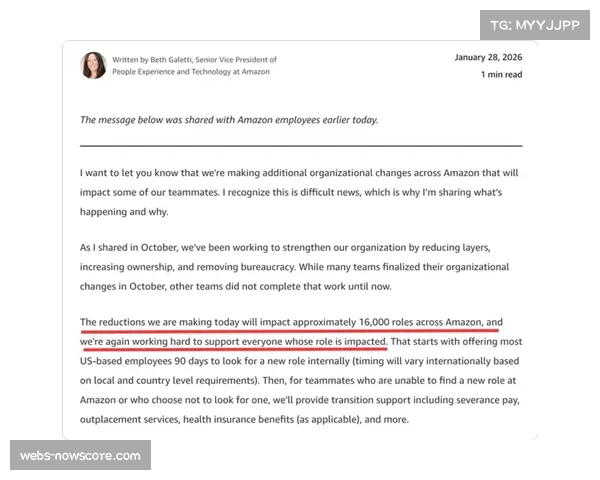 TG: MYYJJPP

Written by Beth Galetti, Senior Vice President of People Experience and Technology at Amazon

January 28, 2026

1 min read

The message below was shared with Amazon employees earlier today.

I want to let you know that we're making additional organizational changes across Amazon that will impact some of our teammates. I recognize this is difficult news, which is why I'm sharing what's happening and why.

As I shared in October, we've been working to strengthen our organization by reducing layers, increasing ownership, and removing bureaucracy. While many teams finalized their organizational changes in October, other teams did not complete that work until now.

The reductions we are making today will impact approximately 16,000 roles across Amazon, and we're again working hard to support everyone whose role is impacted. That starts with offering most US-based employees 90 days to look for a new role internally (timing will vary internationally based on local and country level requirements). Then, for teammates who are unable to find a new role at Amazon or who choose not to look for one, we'll provide transition support including severance pay, outplacement services, health insurance benefits (as applicable), and more.

webs-nowscore.com